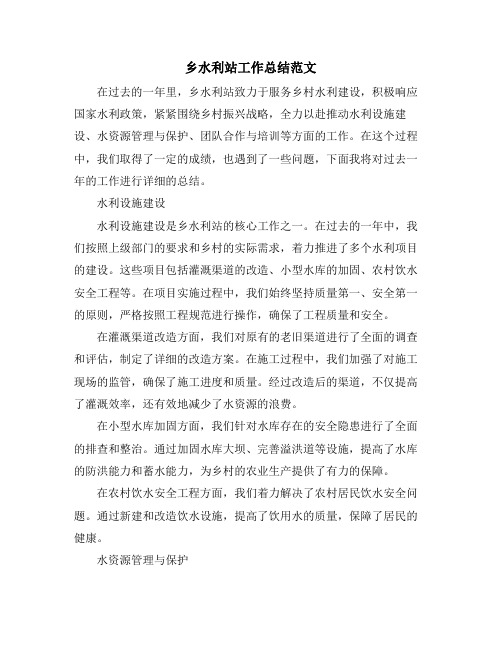 乡水利站工作总结范文

在过去的一年里，乡水利站致力于服务乡村水利建设，积极响应国家水利政策，紧紧围绕乡村振兴战略，全力以赴推动水利设施建设、水资源管理与保护、团队合作与培训等方面的工作。在这个过程中，我们取得了一定的成绩，也遇到了一些问题，下面我将对过去一年的工作进行详细的总结。

水利设施建设

水利设施建设是乡水利站的核心工作之一。在过去的一年中，我们按照上级部门的要求和乡村的实际需求，着力推进了多个水利项目的建设。这些项目包括灌溉渠道的改造、小型水库的加固、农村饮水安全工程等。在项目实施过程中，我们始终坚持质量第一、安全第一的原则，严格按照工程规范进行操作，确保了工程质量和安全。

在灌溉渠道改造方面，我们对原有的老旧渠道进行了全面的调查和评估，制定了详细的改造方案。在施工过程中，我们加强了对施工现场的监管，确保了施工进度和质量。经过改造后的渠道，不仅提高了灌溉效率，还有效地减少了水资源的浪费。

在小型水库加固方面，我们针对水库存在的安全隐患进行了全面的排查和整治。通过加固水库大坝、完善溢洪道等设施，提高了水库的防洪能力和蓄水能力，为乡村的农业生产提供了有力的保障。

在农村饮水安全工程方面，我们着力解决了农村居民饮水安全问题。通过新建和改造饮水设施，提高了饮用水的质量，保障了居民的健康。

水资源管理与保护